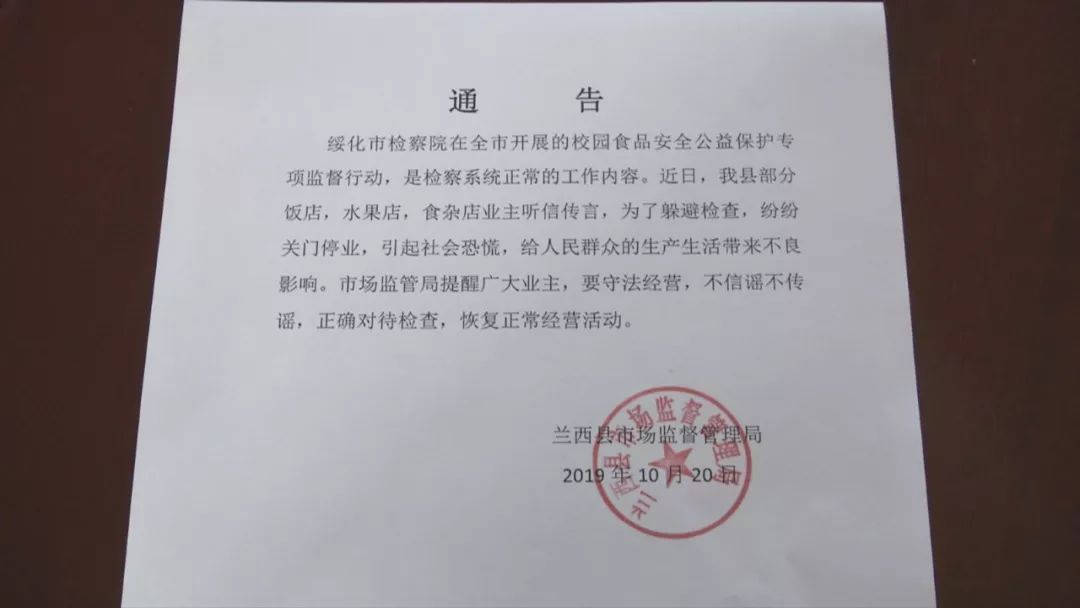 通　告

绥化市检察院在全市开展的校园食品安全公益保护专项监督行动，是检察系统正常的工作内容。近日，我县部分饭店，水果店，食杂店业主听信传言，为了躲避检查，纷纷关门停业，引起社会恐慌，给人民群众的生产生活带来不良影响。市场监管局提醒广大业主，要守法经营，不信谣不传谣，正确对待检查，恢复正常经营活动。

兰西县市场监督管理局
2019 年 10 月 20 日

兰西县市场监督管理局